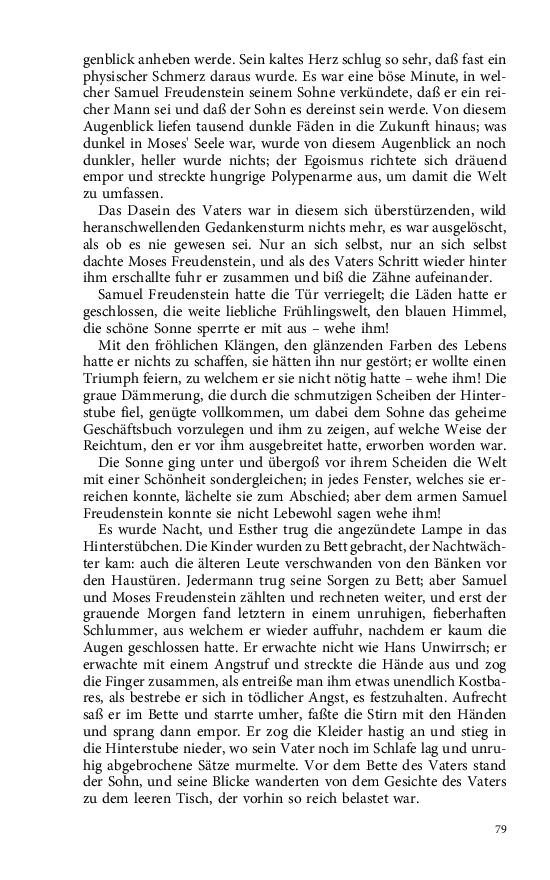 genblick anheben werde. Sein kaltes Herz schlug so sehr, daß fast ein physischer Schmerz daraus wurde. Es war eine böse Minute, in welcher Samuel Freudenstein seinem Sohne verkündete, daß er ein reicher Mann sei und daß der Sohn es dereinst sein werde. Von diesem Augenblick liefen tausend dunkle Fäden in die Zukunft hinaus; was dunkel in Moses' Seele war, wurde von diesem Augenblick an noch dunkler, heller wurde nichts; der Egoismus richtete sich dräuend empor und streckte hungrige Polypenarme aus, um damit die Welt zu umfassen.

Das Dasein des Vaters war in diesem sich überstürzenden, wild heranschwellenden Gedankensturm nichts mehr, es war ausgelöscht, als ob es nie gewesen sei. Nur an sich selbst, nur an sich selbst dachte Moses Freudenstein, und als des Vaters Schritt wieder hinter ihm erschallte fuhr er zusammen und biß die Zähne aufeinander.

Samuel Freudenstein hatte die Tür verriegelt; die Läden hatte er geschlossen, die weite liebliche Frühlingswelt, den blauen Himmel, die schöne Sonne sperrte er mit aus – wehe ihm!

Mit den fröhlichen Klängen, den glänzenden Farben des Lebens hatte er nichts zu schaffen, sie hätten ihn nur gestört; er wollte einen Triumph feiern, zu welchem er sie nicht nötig hatte – wehe ihm! Die graue Dämmerung, die durch die schmutzigen Scheiben der Hinterstube fiel, genügte vollkommen, um dabei dem Sohne das geheime Geschäftsbuch vorzulegen und ihm zu zeigen, auf welche Weise der Reichtum, den er vor ihm ausgebreitet hatte, erworben worden war.

Die Sonne ging unter und übergoß vor ihrem Scheiden die Welt mit einer Schönheit sondergleichen; in jedes Fenster, welches sie erreichen konnte, lächelte sie zum Abschied; aber dem armen Samuel Freudenstein konnte sie nicht Lebewohl sagen wehe ihm!

Es wurde Nacht, und Esther trug die angezündete Lampe in das Hinterstübchen. Die Kinder wurden zu Bett gebracht, der Nachtwächter kam: auch die älteren Leute verschwanden von den Bänken vor den Haustüren. Jedermann trug seine Sorgen zu Bett; aber Samuel und Moses Freudenstein zählten und rechneten weiter, und erst der grauende Morgen fand letztern in einem unruhigen, fieberhaften Schlummer, aus welchem er wieder auffuhr, nachdem er kaum die Augen geschlossen hatte. Er erwachte nicht wie Hans Unwirrsch; er erwachte mit einem Angstruf und streckte die Hände aus und zog die Finger zusammen, als entreiße man ihm etwas unendlich Kostbares, als bestrebe er sich in tödlicher Angst, es festzuhalten. Aufrecht saß er im Bette und starrte umher, faßte die Stirn mit den Händen und sprang dann empor. Er zog die Kleider hastig an und stieg in die Hinterstube nieder, wo sein Vater noch im Schlafe lag und unruhig abgebrochene Sätze murmelte. Vor dem Bette des Vaters stand der Sohn, und seine Blicke wanderten von dem Gesichte des Vaters zu dem leeren Tisch, der vorhin so reich belastet war.

79